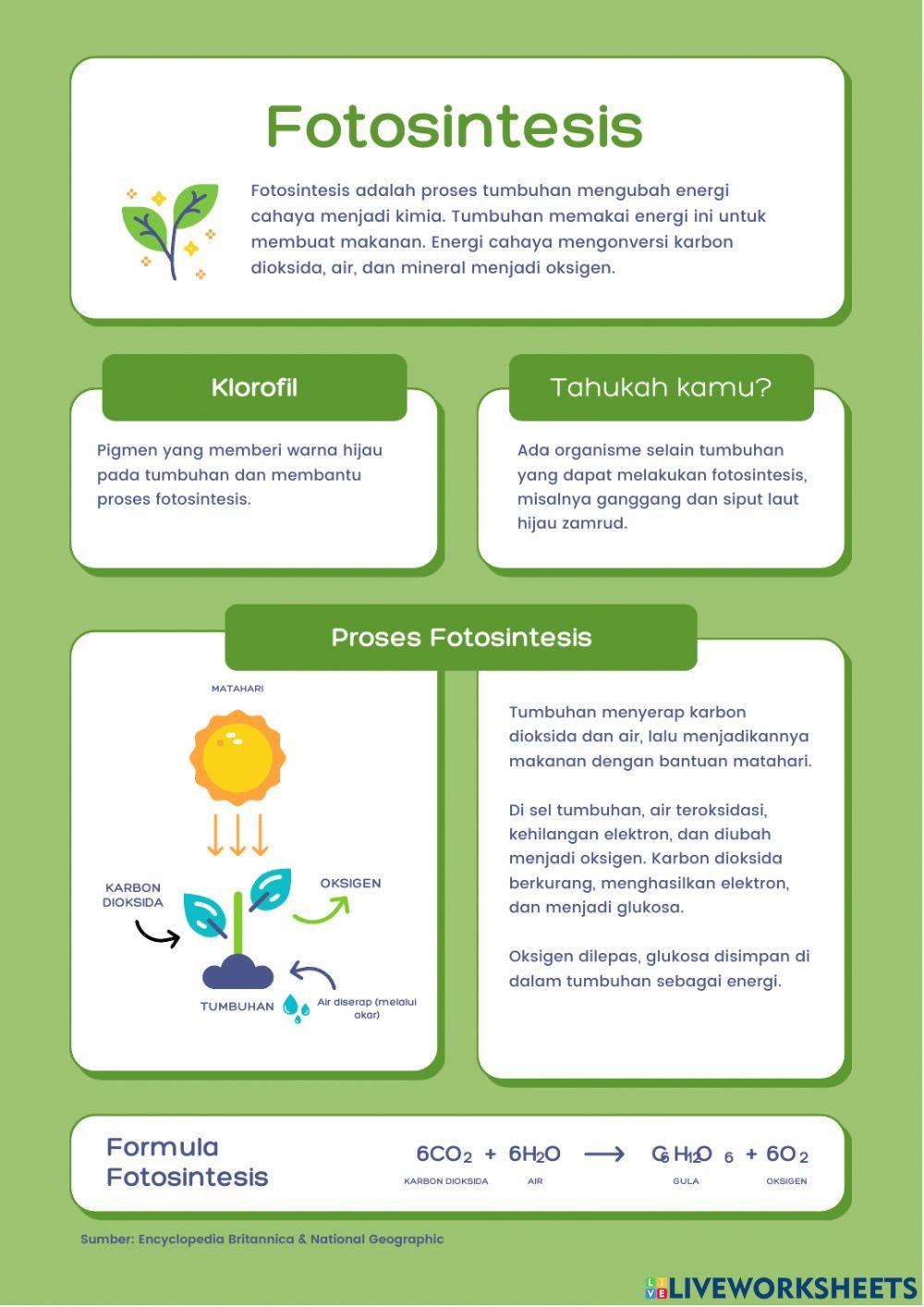 Fotosintesis

Fotosintesis adalah proses tumbuhan mengubah energi cahaya menjadi kimia. Tumbuhan memakai energi ini untuk membuat makanan. Energi cahaya mengonversi karbon dioksida, air, dan mineral menjadi oksigen.

Klorofil

Pigmen yang memberi warna hijau pada tumbuhan dan membantu proses fotosintesis.

Tahukah kamu?

Ada organisme selain tumbuhan yang dapat melakukan fotosintesis, misalnya ganggang dan siput laut hijau zamrud.

Proses Fotosintesis

MATAHARI

KARBON DIOKSIDA

OKSIGEN

TUMBUHAN

Air diserap (melalui akar)

Tumbuhan menyerap karbon dioksida dan air, lalu menjadikannya makanan dengan bantuan matahari.

Di sel tumbuhan, air teroksidasi, kehilangan elektron, dan diubah menjadi oksigen. Karbon dioksida berkurang, menghasilkan elektron, dan menjadi glukosa.

Oksigen dilepas, glukosa disimpan di dalam tumbuhan sebagai energi.

Formula Fotosintesis

$6CO_2 + 6H_2O \longrightarrow C_6H_{12}O_6 + 6O_2$

KARBON DIOKSIDA AIR GULA OKSIGEN

Sumber: Encyclopedia Britannica & National Geographic

LIVEWORKSHEETS